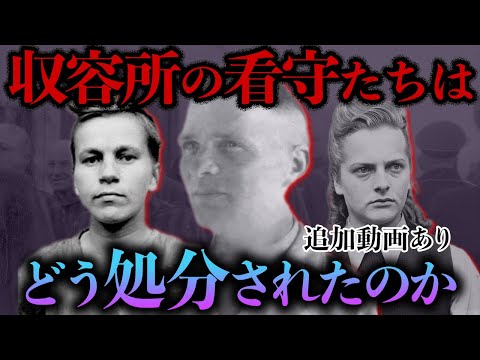 収容所の看守たちは

追加動画あり

どう処分されたのか